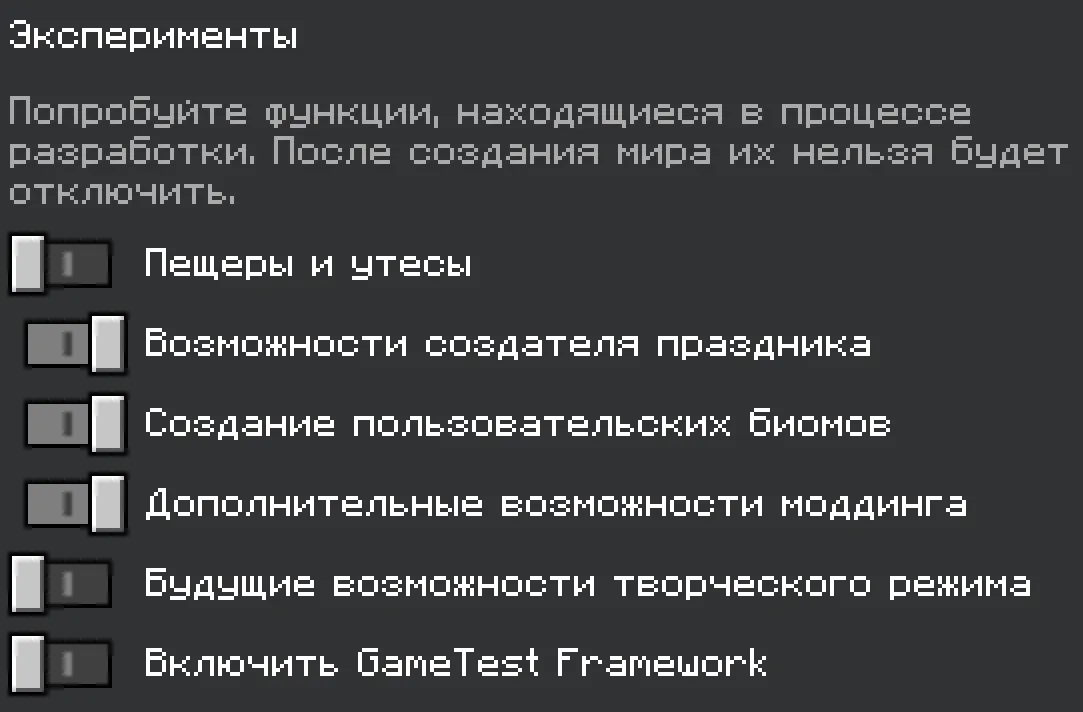 Эксперименты

Попробуйте функции, находящиеся в процессе разработки. После создания мира их нельзя будет отключить.

Пещеры и утесы

Возможности создателя праздника

Создание пользовательских биомов

Дополнительные возможности моддинга

Будущие возможности творческого режима

Включить GameTest Framework